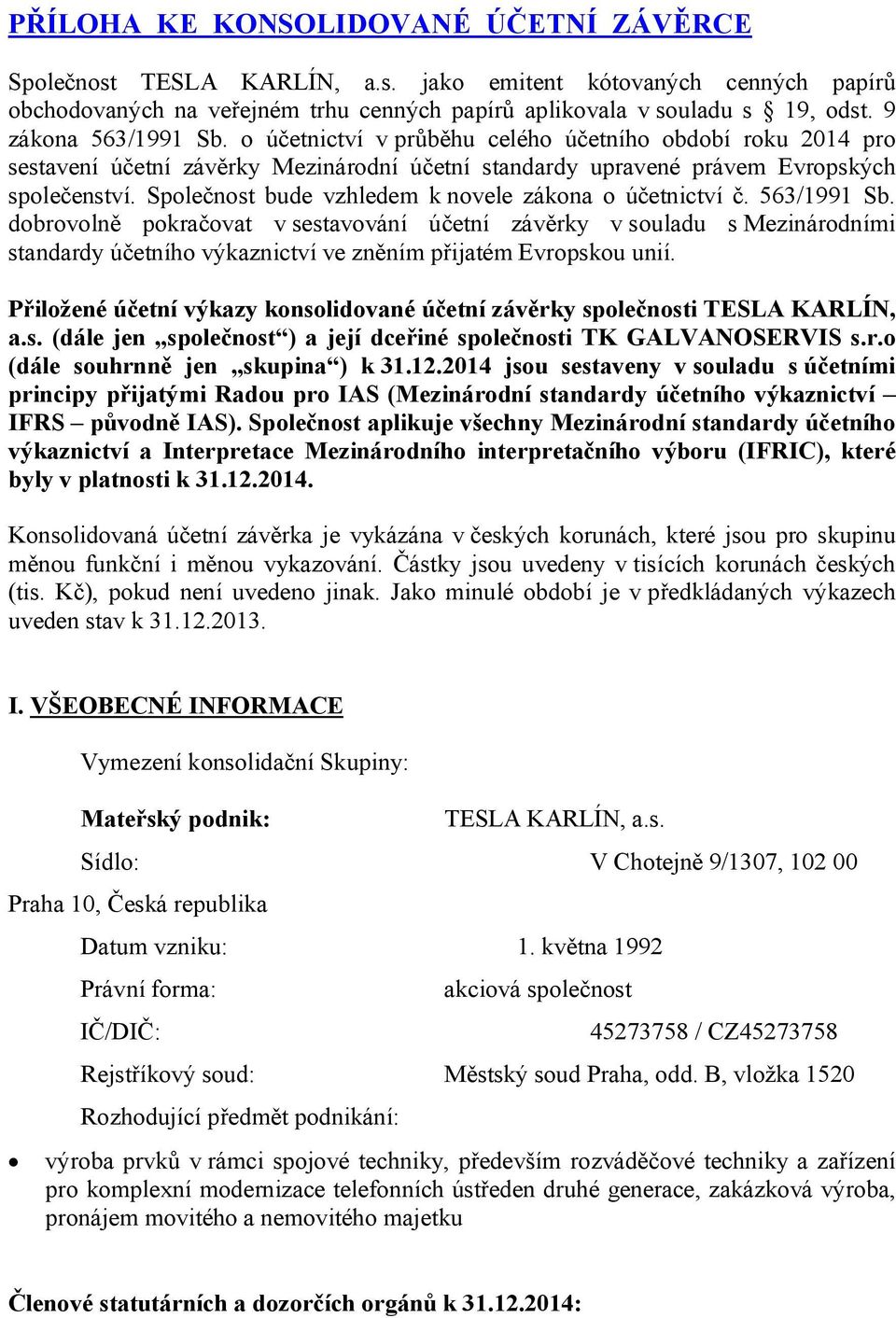 PŘÍLOHA KE KONSOLIDOVANÉ ÚČETNÍ ZÁVĚRCE

Společnost TESLA KARLÍN, a.s. jako emitent kótovaných cenných papírů obchodovaných na veřejném trhu cenných papírů aplikovala v souladu s § 19, odst. 9 zákona 563/1991 Sb. o účetnictví v průběhu celého účetního období roku 2014 pro sestavení účetní závěrky Mezinárodní účetní standardy upravené právem Evropských společenství. Společnost bude vzhledem k novele zákona o účetnictví č. 563/1991 Sb. dobrovolně pokračovat v sestavování účetní závěrky v souladu s Mezinárodními standardy účetního výkaznictví ve zněním přijatém Evropskou unií.

Přiložené účetní výkazy konsolidované účetní závěrky společnosti TESLA KARLÍN, a.s. (dále jen „společnost“) a její dceřiné společnosti TK GALVANOSERVIS s.r.o (dále souhrnně jen „skupina“) k 31.12.2014 jsou sestaveny v souladu s účetními principy přijatými Radou pro IAS (Mezinárodní standardy účetního výkaznictví – IFRS – původně IAS). Společnost aplikuje všechny Mezinárodní standardy účetního výkaznictví a Interpretace Mezinárodního interpretačního výboru (IFRIC), které byly v platnosti k 31.12.2014.

Konsolidovaná účetní závěrka je vykázána v českých korunách, které jsou pro skupinu měnou funkční i měnou vykazování. Částky jsou uvedeny v tisících korunách českých (tis. Kč), pokud není uvedeno jinak. Jako minulé období je v předkládaných výkazech uveden stav k 31.12.2013.

I. VŠEOBECNÉ INFORMACE

Vymezení konsolidační Skupiny:

Mateřský podnik: TESLA KARLÍN, a.s.

Sídlo: V Chotejně 9/1307, 102 00 Praha 10, Česká republika

Datum vzniku: 1. května 1992

Právní forma: akciová společnost

IČ/DIČ: 45273758 / CZ45273758

Rejstříkový soud: Městský soud Praha, odd. B, vložka 1520

Rozhodující předmět podnikání:

• výroba prvků v rámci spojové techniky, především rozváděčové techniky a zařízení pro komplexní modernizace telefonních ústředen druhé generace, zakázková výroba, pronájem movitého a nemovitého majetku

Členové statutárních a dozorčích orgánů k 31.12.2014: